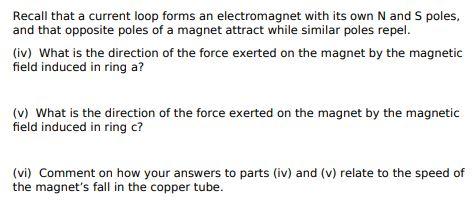 Recall that a current loop forms an electromagnet with its own N and S poles, and that opposite poles of a magnet attract while similar poles repel.

(iv) What is the direction of the force exerted on the magnet by the magnetic field induced in ring a?

(v) What is the direction of the force exerted on the magnet by the magnetic field induced in ring c?

(vi) Comment on how your answers to parts (iv) and (v) relate to the speed of the magnet's fall in the copper tube.